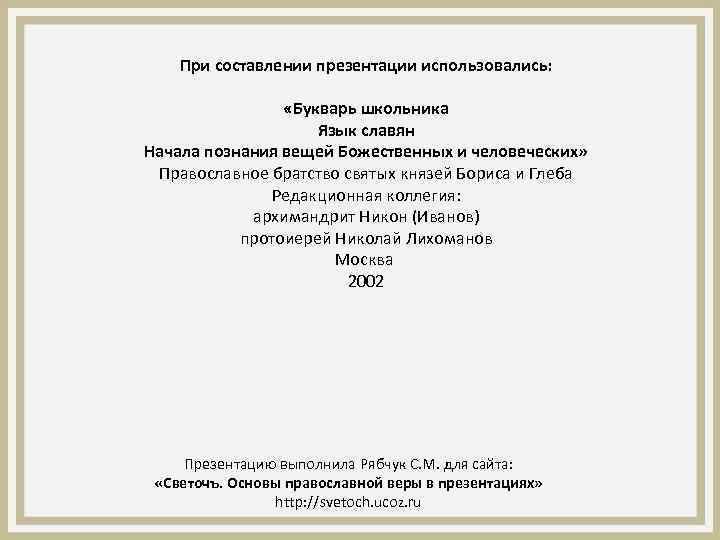 При составлении презентации использовались:

«Букварь школьника
Язык славян
Начала познания вещей Божественных и человеческих»
Православное братство святых князей Бориса и Глеба
Редакционная коллегия:
архимандрит Никон (Иванов)
протоиерей Николай Лихоманов
Москва
2002

Презентацию выполнила Рябчук С.М. для сайта:
«Светочъ. Основы православной веры в презентациях»
http://svetoch.ucoz.ru